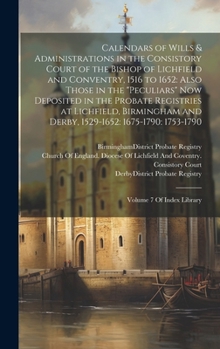 Calendars of Wills & Administrations in the Consistory Court of the Bishop of Lichfield and Conventry, 1516 to 1652: Also Those in the "Peculiars" Now Deposited in the Probate Registries at Lichfield, Birmingham and Derby, 1529-1652: 1675-1790: 1753-1790

BirminghamDistrict Probate Registry
Church Of England. Diocese Of Lichfield And Coventry. Consistory Court
DerbyDistrict Probate Registry

Volume 7 Of Index Library